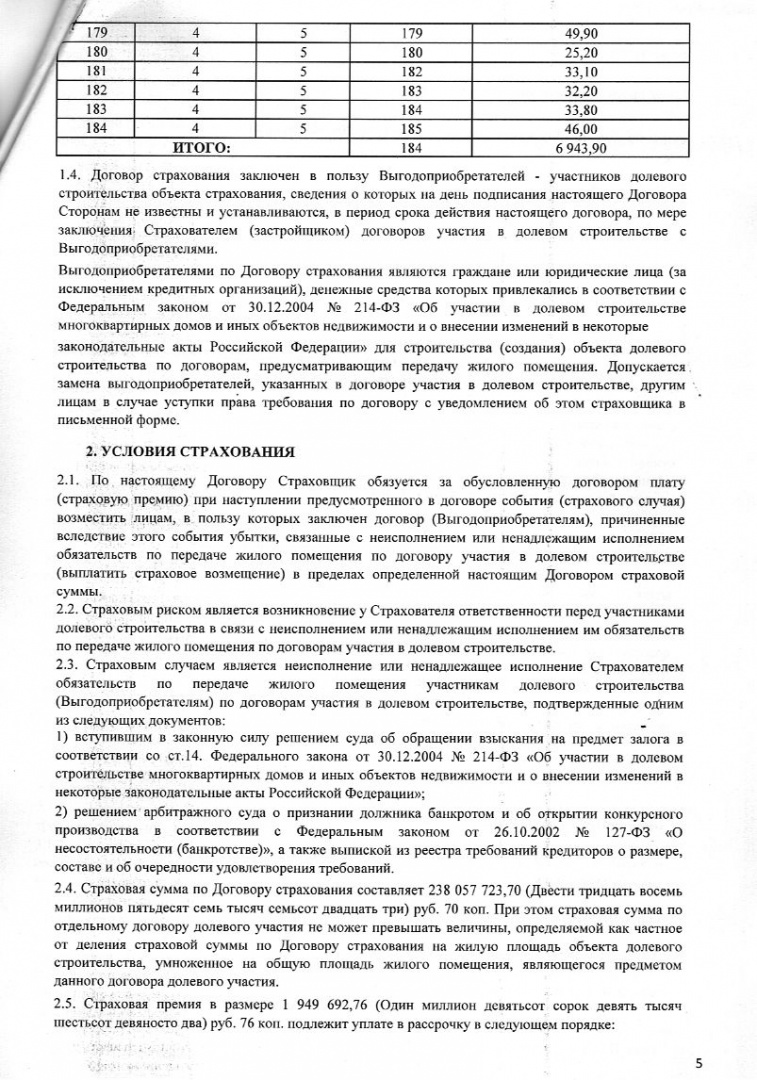 | 179 | 4 | 5 | 179 | 49,90 |
|---|---|---|---|---|
| 180 | 4 | 5 | 180 | 25,20 |
| 181 | 4 | 5 | 182 | 33,10 |
| 182 | 4 | 5 | 183 | 32,20 |
| 183 | 4 | 5 | 184 | 33,80 |
| 184 | 4 | 5 | 185 | 46,00 |
| ИТОГО: | | | 184 | 6 943,90 |

1.4. Договор страхования заключен в пользу Выгодоприобретателей - участников долевого строительства объекта страхования, сведения о которых на день подписания настоящего Договора Сторонам не известны и устанавливаются, в период срока действия настоящего договора, по мере заключения Страхователем (застройщиком) договоров участия в долевом строительстве с Выгодоприобретателями.

Выгодоприобретателями по Договору страхования являются граждане или юридические лица (за исключением кредитных организаций), денежные средства которых привлекались в соответствии с Федеральным законом от 30.12.2004 № 214-ФЗ «Об участии в долевом строительстве многоквартирных домов и иных объектов недвижимости и о внесении изменений в некоторые законодательные акты Российской Федерации» для строительства (создания) объекта долевого строительства по договорам, предусматривающим передачу жилого помещения. Допускается замена выгодоприобретателей, указанных в договоре участия в долевом строительстве, другим лицам в случае уступки права требования по договору с уведомлением об этом страховщика в письменной форме.

2. УСЛОВИЯ СТРАХОВАНИЯ

2.1. По настоящему Договору Страховщик обязуется за обусловленную договором плату (страховую премию) при наступлении предусмотренного в договоре события (страхового случая) возместить лицам, в пользу которых заключен договор (Выгодоприобретателям), причиненные вследствие этого события убытки, связанные с неисполнением или ненадлежащим исполнением обязательств по передаче жилого помещения по договору участия в долевом строительстве (выплатить страховое возмещение) в пределах определенной настоящим Договором страховой суммы.
2.2. Страховым риском является возникновение у Страхователя ответственности перед участниками долевого строительства в связи с неисполнением или ненадлежащим исполнением им обязательств по передаче жилого помещения по договорам участия в долевом строительстве.
2.3. Страховым случаем является неисполнение или ненадлежащее исполнение Страхователем обязательств по передаче жилого помещения участникам долевого строительства (Выгодоприобретателям) по договорам участия в долевом строительстве, подтвержденные одним из следующих документов:
1) вступившим в законную силу решением суда об обращении взыскания на предмет залога в соответствии со ст.14. Федерального закона от 30.12.2004 № 214-ФЗ «Об участии в долевом строительстве многоквартирных домов и иных объектов недвижимости и о внесении изменений в некоторые законодательные акты Российской Федерации»;
2) решением арбитражного суда о признании должника банкротом и об открытии конкурсного производства в соответствии с Федеральным законом от 26.10.2002 № 127-ФЗ «О несостоятельности (банкротстве)», а также выпиской из реестра требований кредиторов о размере, составе и об очередности удовлетворения требований.
2.4. Страховая сумма по Договору страхования составляет 238 057 723,70 (Двести тридцать восемь миллионов пятьдесят семь тысяч семьсот двадцать три) руб. 70 коп. При этом страховая сумма по отдельному договору долевого участия не может превышать величины, определяемой как частное от деления страховой суммы по Договору страхования на жилую площадь объекта долевого строительства, умноженное на общую площадь жилого помещения, являющегося предметом данного договора долевого участия.
2.5. Страховая премия в размере 1 949 692,76 (Один миллион девятьсот сорок девять тысяч шестьсот девяносто два) руб. 76 коп. подлежит уплате в рассрочку в следующем порядке:

5